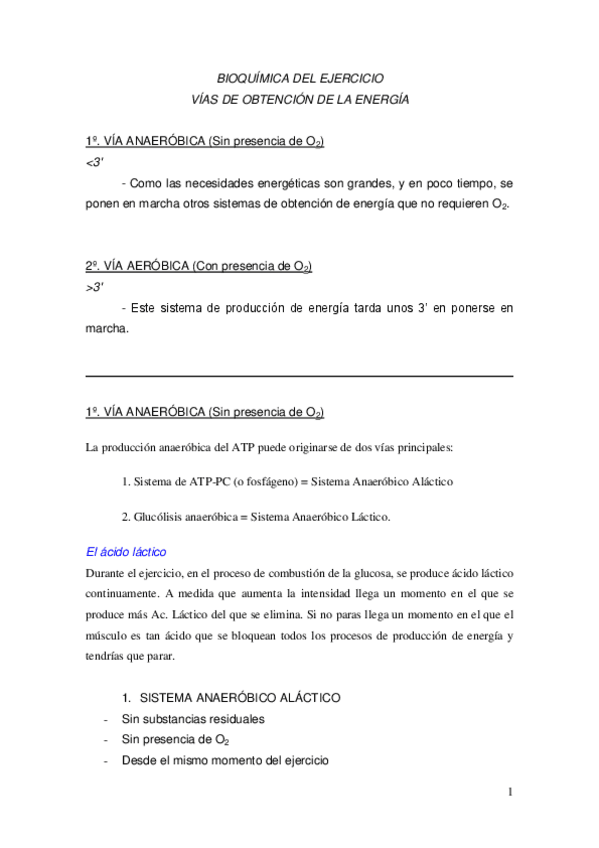 BIOQUÍMICA DEL EJERCICIO
VÍAS DE OBTENCIÓN DE LA ENERGÍA

1º. VÍA ANAERÓBICA (Sin presencia de $O_2$)
<3'
- Como las necesidades energéticas son grandes, y en poco tiempo, se ponen en marcha otros sistemas de obtención de energía que no requieren $O_2$.

2º. VÍA AERÓBICA (Con presencia de $O_2$)
>3'
- Este sistema de producción de energía tarda unos 3' en ponerse en marcha.

1º. VÍA ANAERÓBICA (Sin presencia de $O_2$)

La producción anaeróbica del ATP puede originarse de dos vías principales:

1. Sistema de ATP-PC (o fosfágeno) = Sistema Anaeróbico Aláctico

2. Glucólisis anaeróbica = Sistema Anaeróbico Láctico.

El ácido láctico
Durante el ejercicio, en el proceso de combustión de la glucosa, se produce ácido láctico continuamente. A medida que aumenta la intensidad llega un momento en el que se produce más Ac. Láctico del que se elimina. Si no paras llega un momento en el que el músculo es tan ácido que se bloquean todos los procesos de producción de energía y tendrías que parar.

1. SISTEMA ANAERÓBICO ALÁCTICO
- Sin substancias residuales
- Sin presencia de $O_2$
- Desde el mismo momento del ejercicio

1